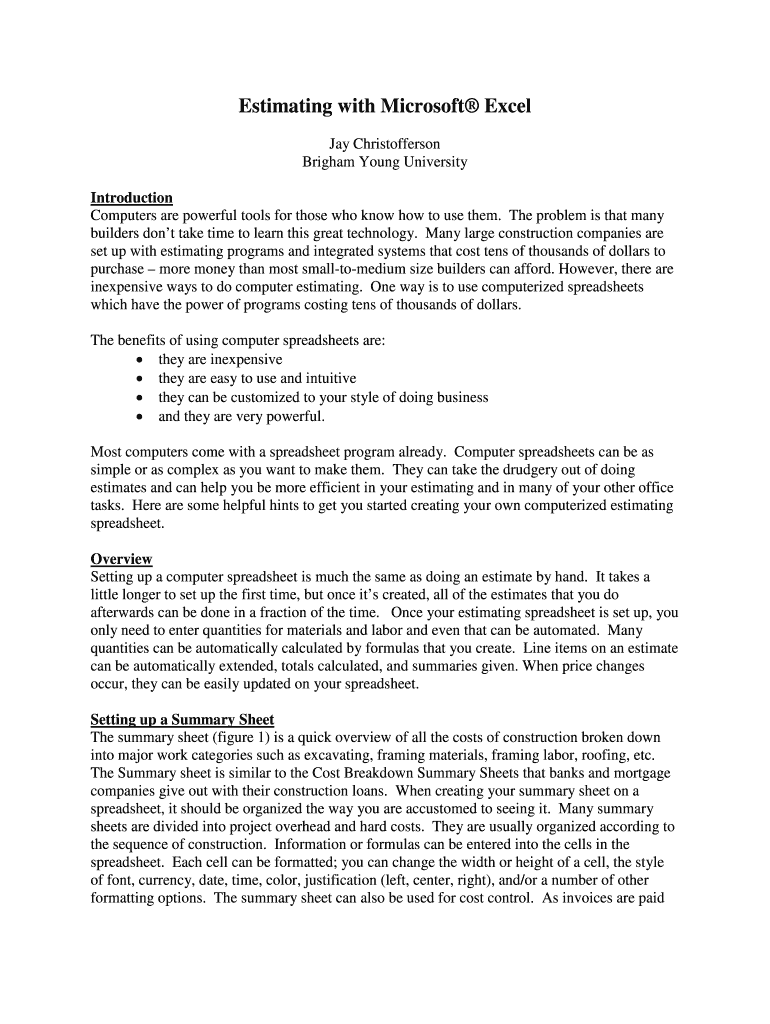 Estimating with Microsoft® Excel

Jay Christofferson
Brigham Young University

Introduction
Computers are powerful tools for those who know how to use them. The problem is that many builders don't take time to learn this great technology. Many large construction companies are set up with estimating programs and integrated systems that cost tens of thousands of dollars to purchase – more money than most small-to-medium size builders can afford. However, there are inexpensive ways to do computer estimating. One way is to use computerized spreadsheets which have the power of programs costing tens of thousands of dollars.

The benefits of using computer spreadsheets are:
• they are inexpensive
• they are easy to use and intuitive
• they can be customized to your style of doing business
• and they are very powerful.

Most computers come with a spreadsheet program already. Computer spreadsheets can be as simple or as complex as you want to make them. They can take the drudgery out of doing estimates and can help you be more efficient in your estimating and in many of your other office tasks. Here are some helpful hints to get you started creating your own computerized estimating spreadsheet.

Overview
Setting up a computer spreadsheet is much the same as doing an estimate by hand. It takes a little longer to set up the first time, but once it's created, all of the estimates that you do afterwards can be done in a fraction of the time. Once your estimating spreadsheet is set up, you only need to enter quantities for materials and labor and even that can be automated. Many quantities can be automatically calculated by formulas that you create. Line items on an estimate can be automatically extended, totals calculated, and summaries given. When price changes occur, they can be easily updated on your spreadsheet.

Setting up a Summary Sheet
The summary sheet (figure 1) is a quick overview of all the costs of construction broken down into major work categories such as excavating, framing materials, framing labor, roofing, etc. The Summary sheet is similar to the Cost Breakdown Summary Sheets that banks and mortgage companies give out with their construction loans. When creating your summary sheet on a spreadsheet, it should be organized the way you are accustomed to seeing it. Many summary sheets are divided into project overhead and hard costs. They are usually organized according to the sequence of construction. Information or formulas can be entered into the cells in the spreadsheet. Each cell can be formatted; you can change the width or height of a cell, the style of font, currency, date, time, color, justification (left, center, right), and/or a number of other formatting options. The summary sheet can also be used for cost control. As invoices are paid